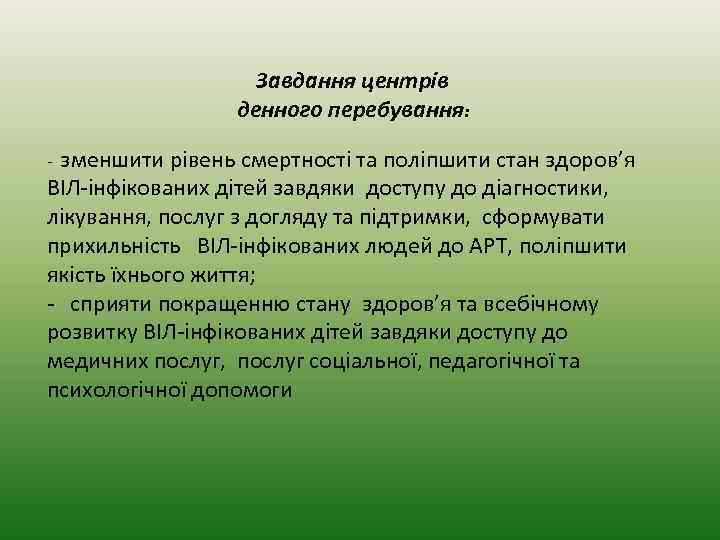 Завдання центрів
денного перебування:

- зменшити рівень смертності та поліпшити стан здоров’я ВІЛ-інфікованих дітей завдяки доступу до діагностики, лікування, послуг з догляду та підтримки, сформувати прихильність ВІЛ-інфікованих людей до АРТ, поліпшити якість їхнього життя;
- сприяти покращенню стану здоров’я та всебічному розвитку ВІЛ-інфікованих дітей завдяки доступу до медичних послуг, послуг соціальної, педагогічної та психологічної допомоги